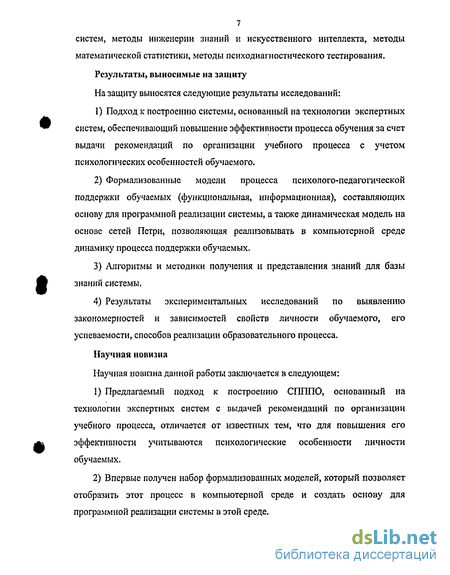 7

систем, методы инженерии знаний и искусственного интеллекта, методы математической статистики, методы психодиагностического тестирования.

Результаты, выносимые на защиту

На защиту выносятся следующие результаты исследований:

1) Подход к построению системы, основанный на технологии экспертных систем, обеспечивающий повышение эффективности процесса обучения за счет выдачи рекомендаций по организации учебного процесса с учетом психологических особенностей обучаемого.

2) Формализованные модели процесса психолого-педагогической поддержки обучаемых (функциональная, информационная), составляющих основу для программной реализации системы, а также динамическая модель на основе сетей Петри, позволяющая реализовывать в компьютерной среде динамику процесса поддержки обучаемых.

3) Алгоритмы и методики получения и представления знаний для базы знаний системы.

4) Результаты экспериментальных исследований по выявлению закономерностей и зависимостей свойств личности обучаемого, его успеваемости, способов реализации образовательного процесса.

Научная новизна

Научная новизна данной работы заключается в следующем:

1) Предлагаемый подход к построению СППО, основанный на технологии экспертных систем с выдачей рекомендаций по организации учебного процесса, отличается от известных тем, что для повышения его эффективности учитываются психологические особенности личности обучаемых.

2) Впервые получен набор формализованных моделей, который позволяет отобразить этот процесс в компьютерной среде и создать основу для программной реализации системы в этой среде.

dsLib.net
библиотека диссертаций